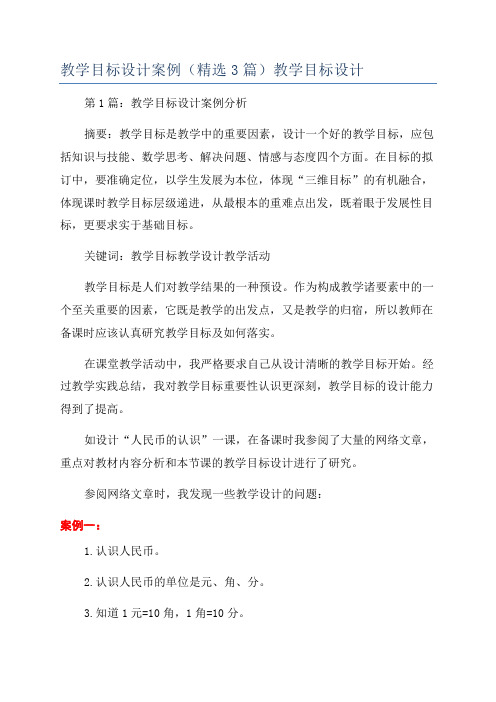 教学目标设计案例（精选3篇）教学目标设计

第1篇：教学目标设计案例分析

摘要：教学目标是教学中的重要因素，设计一个好的教学目标，应包括知识与技能、数学思考、解决问题、情感与态度四个方面。在目标的拟订中，要准确定位，以学生发展为本位，体现“三维目标”的有机融合，体现课时教学目标层级递进，从最根本的重难点出发，既着眼于发展性目标，更要求实于基础目标。

关键词：教学目标教学设计教学活动

教学目标是人们对教学结果的一种预设。作为构成教学诸要素中的一个至关重要的因素，它既是教学的出发点，又是教学的归宿，所以教师在备课时应该认真研究教学目标及如何落实。

在课堂教学活动中，我严格要求自己从设计清晰的教学目标开始。经过教学实践总结，我对教学目标重要性认识更深刻，教学目标的设计能力得到了提高。

如设计“人民币的认识”一课，在备课时我参阅了大量的网络文章，重点对教材内容分析和本节课的教学目标设计进行了研究。

参阅网络文章时，我发现一些教学设计的问题：

案例一：

1.认识人民币。

2.认识人民币的单位是元、角、分。

3.知道1元=10角，1角=10分。